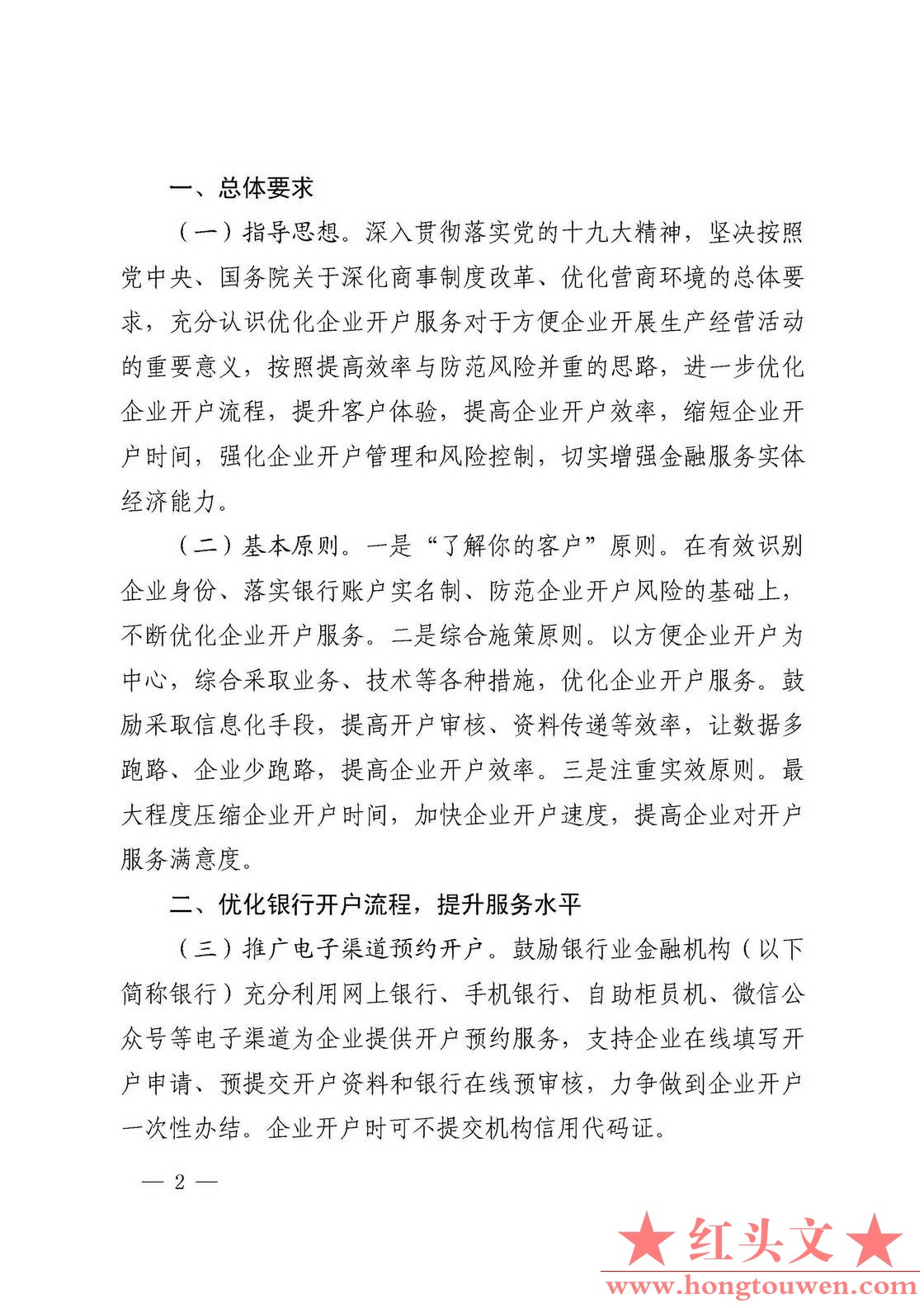 一、总体要求

（一）指导思想。深入贯彻落实党的十九大精神，坚决按照党中央、国务院关于深化商事制度改革、优化营商环境的总体要求，充分认识优化企业开户服务对于方便企业开展生产经营活动的重要意义，按照提高效率与防范风险并重的思路，进一步优化企业开户流程，提升客户体验，提高企业开户效率，缩短企业开户时间，强化企业开户管理和风险控制，切实增强金融服务实体经济能力。

（二）基本原则。一是“了解你的客户”原则。在有效识别企业身份、落实银行账户实名制、防范企业开户风险的基础上，不断优化企业开户服务。二是综合施策原则。以方便企业开户为中心，综合采取业务、技术等各种措施，优化企业开户服务。鼓励采取信息化手段，提高开户审核、资料传递等效率，让数据多跑路、企业少跑路，提高企业开户效率。三是注重实效原则。最大程度压缩企业开户时间，加快企业开户速度，提高企业对开户服务满意度。

二、优化银行开户流程，提升服务水平

（三）推广电子渠道预约开户。鼓励银行业金融机构（以下简称银行）充分利用网上银行、手机银行、自助柜员机、微信公众号等电子渠道为企业提供开户预约服务，支持企业在线填写开户申请、预提交开户资料和银行在线预审核，力争做到企业开户一次性办结。企业开户时可不提交机构信用代码证。

— 2 —

★红头文★
www.hongtouwen.com